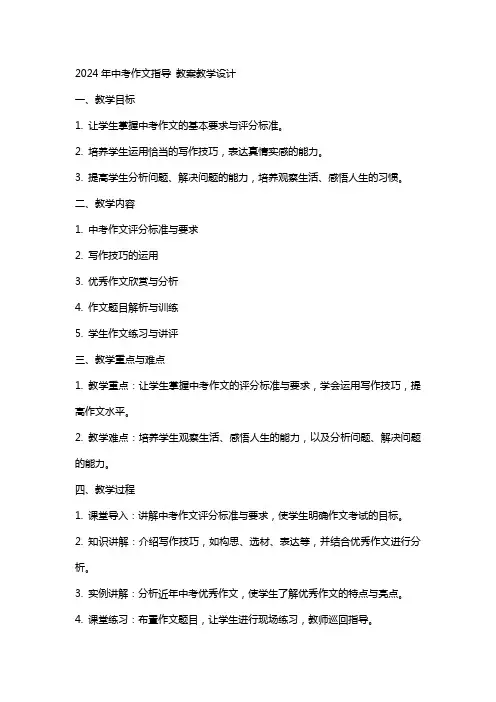 2024 年中考作文指导 教案教学设计

一、教学目标

1. 让学生掌握中考作文的基本要求与评分标准。

2. 培养学生运用恰当的写作技巧，表达真情实感的能力。

3. 提高学生分析问题、解决问题的能力，培养观察生活、感悟人生的习惯。

二、教学内容

1. 中考作文评分标准与要求

2. 写作技巧的运用

3. 优秀作文欣赏与分析

4. 作文题目解析与训练

5. 学生作文练习与讲评

三、教学重点与难点

1. 教学重点：让学生掌握中考作文的评分标准与要求，学会运用写作技巧，提高作文水平。

2. 教学难点：培养学生观察生活、感悟人生的能力，以及分析问题、解决问题的能力。

四、教学过程

1. 课堂导入：讲解中考作文评分标准与要求，使学生明确作文考试的目标。

2. 知识讲解：介绍写作技巧，如构思、选材、表达等，并结合优秀作文进行分析。

3. 实例讲解：分析近年中考优秀作文，使学生了解优秀作文的特点与亮点。

4. 课堂练习：布置作文题目，让学生进行现场练习，教师巡回指导。